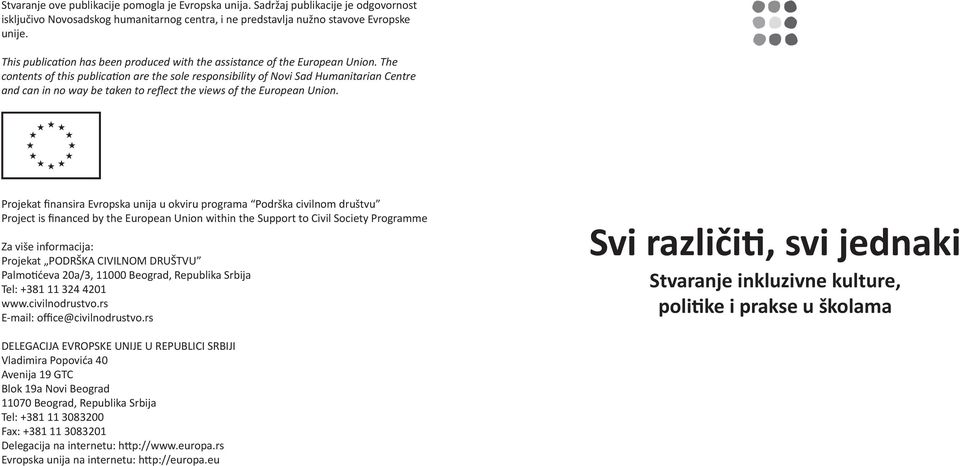 Stvaranje ove publikacije pomogla je Evropska unija. Sadržaj publikacije je odgovornost isključivo Novosadskog humanitarnog centra, i ne predstavlja nužno stavove Evropske unije.

This publication has been produced with the assistance of the European Union. The contents of this publication are the sole responsibility of Novi Sad Humanitarian Centre and can in no way be taken to reflect the views of the European Union.

Projekat finansira Evropska unija u okviru programa "Podrška civilnom društvu"
Project is financed by the European Union within the Support to Civil Society Programme

Za više informacija:
Projekat „PODRŠKA CIVILNOM DRUŠTVU"
Palmotićeva 20a/3, 11000 Beograd, Republika Srbija
Tel: +381 11 324 4201
www.civilnodrustvo.rs
E-mail: office@civilnodrustvo.rs

DELEGACIJA EVROPSKE UNIJE U REPUBLICI SRBIJI
Vladimira Popovića 40
Avenija 19 GTC
Blok 19a Novi Beograd
11070 Beograd, Republika Srbija
Tel: +381 11 3083200
Fax: +381 11 3083201
Delegacija na internetu: http://www.europa.rs
Evropska unija na internetu: http://europa.eu

Svi različiti, svi jednaki
Stvaranje inkluzivne kulture, politike i prakse u školama